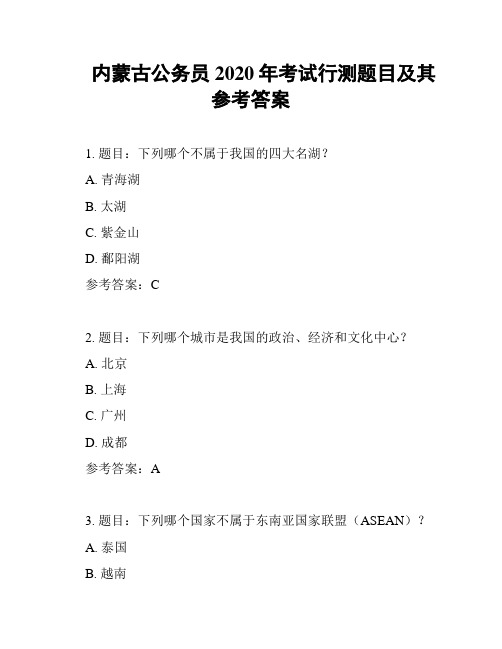 内蒙古公务员 2020 年考试行测题目及其参考答案

1. 题目：下列哪个不属于我国的四大名湖？

A. 青海湖

B. 太湖

C. 紫金山

D. 鄱阳湖

参考答案：C

2. 题目：下列哪个城市是我国的政治、经济和文化中心？

A. 北京

B. 上海

C. 广州

D. 成都

参考答案：A

3. 题目：下列哪个国家不属于东南亚国家联盟（ASEAN）？

A. 泰国

B. 越南